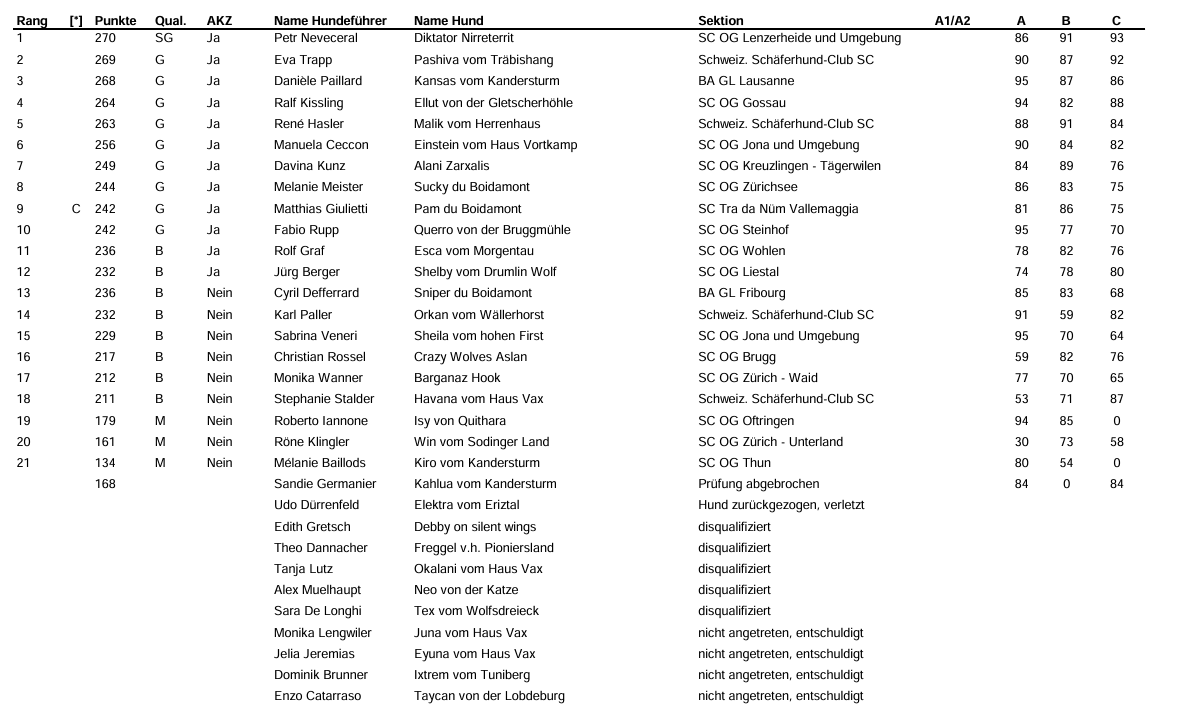 | Rang | [*] | Punkte | Qual. | AKZ | Name Hundeführer | Name Hund | Sektion | A1/A2 | A | B | C |
|---|---|---|---|---|---|---|---|---|---|---|---|
| 1 | | 270 | SG | Ja | Petr Neveceral | Diktator Nirreterrit | SC OG Lenzerheide und Umgebung | | 86 | 91 | 93 |
| 2 | | 269 | G | Ja | Eva Trapp | Pashiva vom Träbishang | Schweiz. Schäferhund-Club SC | | 90 | 87 | 92 |
| 3 | | 268 | G | Ja | Danièle Paillard | Kansas vom Kandersturm | BA GL Lausanne | | 95 | 87 | 86 |
| 4 | | 264 | G | Ja | Ralf Kissling | Ellut von der Gletscherhöhle | SC OG Gossau | | 94 | 82 | 88 |
| 5 | | 263 | G | Ja | René Hasler | Malik vom Herrenhaus | Schweiz. Schäferhund-Club SC | | 88 | 91 | 84 |
| 6 | | 256 | G | Ja | Manuela Ceccon | Einstein vom Haus Vortkamp | SC OG Jona und Umgebung | | 90 | 84 | 82 |
| 7 | | 249 | G | Ja | Davina Kunz | Alani Zarxalis | SC OG Kreuzlingen - Tägerwilen | | 84 | 89 | 76 |
| 8 | | 244 | G | Ja | Melanie Meister | Sucky du Boidamont | SC OG Zürichsee | | 86 | 83 | 75 |
| 9 | C | 242 | G | Ja | Matthias Giulietti | Pam du Boidamont | SC Tra da Nüm Vallemaggia | | 81 | 86 | 75 |
| 10 | | 242 | G | Ja | Fabio Rupp | Querro von der Bruggmühle | SC OG Steinhof | | 95 | 77 | 70 |
| 11 | | 236 | B | Ja | Rolf Graf | Esca vom Morgentau | SC OG Wohlen | | 78 | 82 | 76 |
| 12 | | 232 | B | Ja | Jürg Berger | Shelby vom Drumlin Wolf | SC OG Liestal | | 74 | 78 | 80 |
| 13 | | 236 | B | Nein | Cyril Defferrard | Sniper du Boidamont | BA GL Fribourg | | 85 | 83 | 68 |
| 14 | | 232 | B | Nein | Karl Paller | Orkan vom Wällerhorst | Schweiz. Schäferhund-Club SC | | 91 | 59 | 82 |
| 15 | | 229 | B | Nein | Sabrina Veneri | Sheila vom hohen First | SC OG Jona und Umgebung | | 95 | 70 | 64 |
| 16 | | 217 | B | Nein | Christian Rossel | Crazy Wolves Aslan | SC OG Brugg | | 59 | 82 | 76 |
| 17 | | 212 | B | Nein | Monika Wanner | Barganaz Hook | SC OG Zürich - Waid | | 77 | 70 | 65 |
| 18 | | 211 | B | Nein | Stephanie Stalder | Havana vom Haus Vax | Schweiz. Schäferhund-Club SC | | 53 | 71 | 87 |
| 19 | | 179 | M | Nein | Roberto Iannone | Isy von Quithara | SC OG Oftringen | | 94 | 85 | 0 |
| 20 | | 161 | M | Nein | Röne Klingler | Win vom Sodinger Land | SC OG Zürich - Unterland | | 30 | 73 | 58 |
| 21 | | 134 | M | Nein | Mélanie Baillods | Kiro vom Kandersturm | SC OG Thun | | 80 | 54 | 0 |
| | | 168 | | | Sandie Germanier | Kahlua vom Kandersturm | Prüfung abgebrochen | | 84 | 0 | 84 |
| | | | | | Udo Dürrenfeld | Elektra vom Eriztal | Hund zurückgezogen, verletzt | | | | |
| | | | | | Edith Gretsch | Debby on silent wings | disqualifiziert | | | | |
| | | | | | Theo Dannacher | Freggel v.h. Pioniersland | disqualifiziert | | | | |
| | | | | | Tanja Lutz | Okalani vom Haus Vax | disqualifiziert | | | | |
| | | | | | Alex Muelhaupt | Neo von der Katze | disqualifiziert | | | | |
| | | | | | Sara De Longhi | Tex vom Wolfsdreieck | disqualifiziert | | | | |
| | | | | | Monika Lengwiler | Juna vom Haus Vax | nicht angetreten, entschuldigt | | | | |
| | | | | | Jelia Jeremias | Eyuna vom Haus Vax | nicht angetreten, entschuldigt | | | | |
| | | | | | Dominik Brunner | Ixtrem vom Tuniberg | nicht angetreten, entschuldigt | | | | |
| | | | | | Enzo Catarraso | Taycan von der Lobdeburg | nicht angetreten, entschuldigt | | | | |